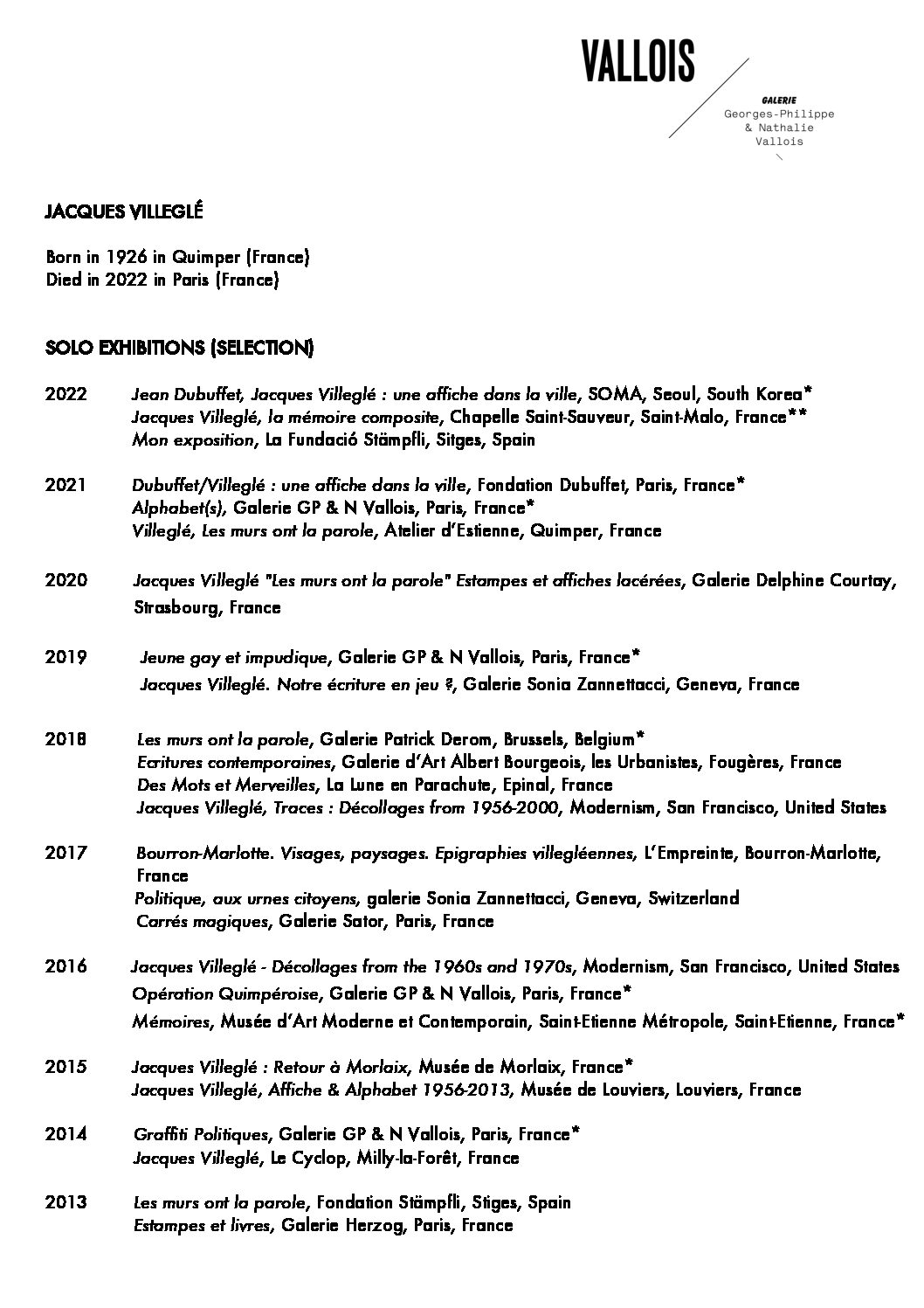 VALLOIS

GALERIE
Georges-Philippe
& Nathalie
Vallois

JACQUES VILLEGLÉ

Born in 1926 in Quimper (France)
Died in 2022 in Paris (France)

SOLO EXHIBITIONS (SELECTION)

2022 Jean Dubuffet, Jacques Villeglé : une affiche dans la ville, SOMA, Seoul, South Korea*
Jacques Villeglé, la mémoire composite, Chapelle Saint-Sauveur, Saint-Malo, France**
Mon exposition, La Fundació Stämpfli, Sitges, Spain

2021 Dubuffet/Villeglé : une affiche dans la ville, Fondation Dubuffet, Paris, France*
Alphabet(s), Galerie GP & N Vallois, Paris, France*
Villeglé, Les murs ont la parole, Atelier d'Estienne, Quimper, France

2020 Jacques Villeglé "Les murs ont la parole" Estampes et affiches lacérées, Galerie Delphine Courtay, Strasbourg, France

2019 Jeune gay et impudique, Galerie GP & N Vallois, Paris, France*
Jacques Villeglé. Notre écriture en jeu ?, Galerie Sonia Zannettacci, Geneva, France

2018 Les murs ont la parole, Galerie Patrick Derom, Brussels, Belgium*
Ecritures contemporaines, Galerie d'Art Albert Bourgeois, les Urbanistes, Fougères, France
Des Mots et Merveilles, La Lune en Parachute, Epinal, France
Jacques Villeglé, Traces : Décollages from 1956-2000, Modernism, San Francisco, United States

2017 Bourron-Marlotte. Visages, paysages. Epigraphies villegléennes, L'Empreinte, Bourron-Marlotte, France
Politique, aux urnes citoyens, galerie Sonia Zannettacci, Geneva, Switzerland
Carrés magiques, Galerie Sator, Paris, France

2016 Jacques Villeglé - Décollages from the 1960s and 1970s, Modernism, San Francisco, United States
Opération Quimpéroise, Galerie GP & N Vallois, Paris, France*
Mémoires, Musée d'Art Moderne et Contemporain, Saint-Etienne Métropole, Saint-Etienne, France*

2015 Jacques Villeglé : Retour à Morlaix, Musée de Morlaix, France*
Jacques Villeglé, Affiche & Alphabet 1956-2013, Musée de Louviers, Louviers, France

2014 Graffiti Politiques, Galerie GP & N Vallois, Paris, France*
Jacques Villeglé, Le Cyclop, Milly-la-Forêt, France

2013 Les murs ont la parole, Fondation Stämpfli, Stiges, Spain
Estampes et livres, Galerie Herzog, Paris, France